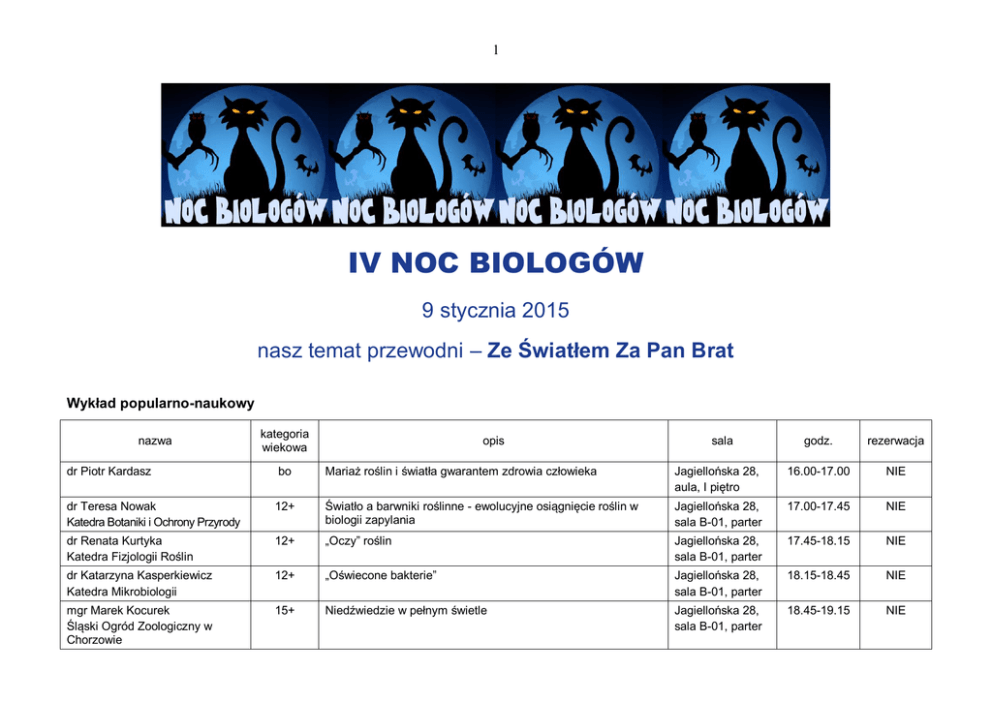 1

NOC BIOLOGÓW NOC BIOLOGÓW NOC BIOLOGÓW NOC BIOLOGÓW

IV NOC BIOLOGÓW

9 stycznia 2015

nasz temat przewodni – Ze Światłem Za Pan Brat

Wykład popularno-naukowy

| nazwa | kategoria wiekowa | opis | sala | godz. | rezerwacja |
|---|---|---|---|---|---|
| dr Piotr Kardasz | bo | Mariaż roślin i światła gwarantem zdrowia człowieka | Jagiellońska 28, aula, I piętro | 16.00-17.00 | NIE |
| dr Teresa Nowak Katedra Botaniki i Ochrony Przyrody | 12+ | Światło a barwniki roślinne - ewolucyjne osiągnięcie roślin w biologii zapylania | Jagiellońska 28, sala B-01, parter | 17.00-17.45 | NIE |
| dr Renata Kurtyka Katedra Fizjologii Roślin | 12+ | „Oczy" roślin | Jagiellońska 28, sala B-01, parter | 17.45-18.15 | NIE |
| dr Katarzyna Kasperkiewicz Katedra Mikrobiologii | 12+ | „Oświecone bakterie" | Jagiellońska 28, sala B-01, parter | 18.15-18.45 | NIE |
| mgr Marek Kocurek Śląski Ogród Zoologiczny w Chorzowie | 15+ | Niedźwiedzie w pełnym świetle | Jagiellońska 28, sala B-01, parter | 18.45-19.15 | NIE |